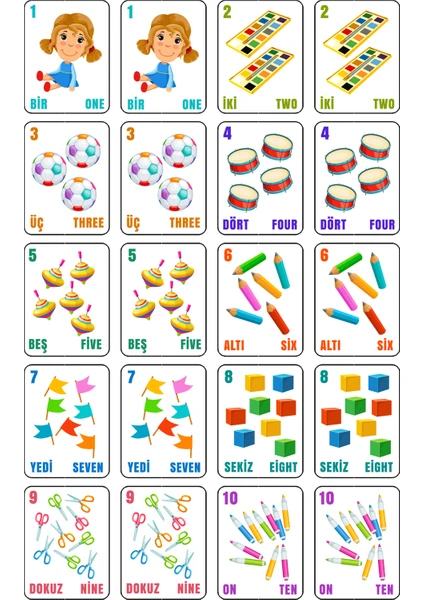 1
BİR ONE

1
BİR ONE

2
İKİ TWO

2
İKİ TWO

3
ÜÇ THREE

3
ÜÇ THREE

4
DÖRT FOUR

4
DÖRT FOUR

5
BEŞ FİVE

5
BEŞ FİVE

6
ALTI SİX

6
ALTI SİX

7
YEDİ SEVEN

7
YEDİ SEVEN

8
SEKİZ EİGHT

8
SEKİZ EİGHT

9
DOKUZ NİNE

9
DOKUZ NİNE

10
ON TEN

10
ON TEN